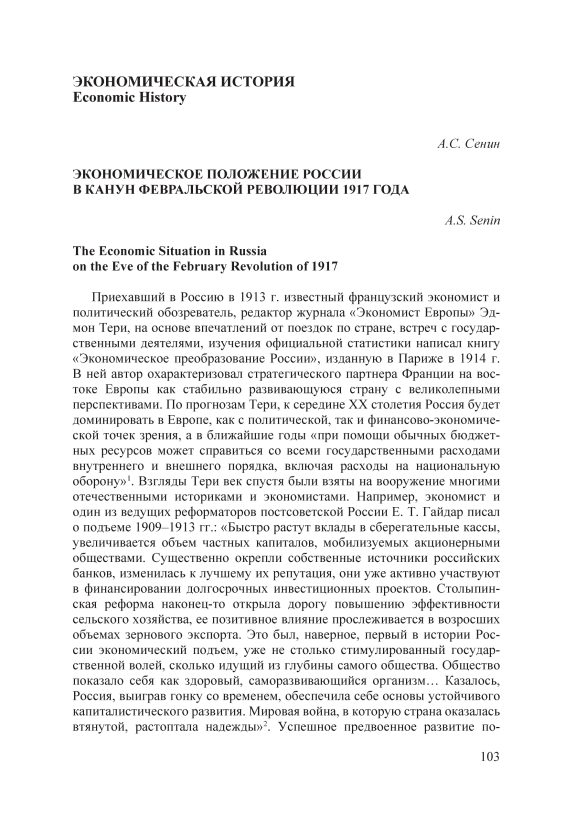 ЭКОНОМИЧЕСКАЯ ИСТОРИЯ
Economic History

А.С. Сенин

ЭКОНОМИЧЕСКОЕ ПОЛОЖЕНИЕ РОССИИ В КАНУН ФЕВРАЛЬСКОЙ РЕВОЛЮЦИИ 1917 ГОДА

A.S. Senin

The Economic Situation in Russia on the Eve of the February Revolution of 1917

Приехавший в Россию в 1913 г. известный французский экономист и политический обозреватель, редактор журнала «Экономист Европы» Эдмон Тери, на основе впечатлений от поездок по стране, встреч с государственными деятелями, изучения официальной статистики написал книгу «Экономическое преобразование России», изданную в Париже в 1914 г. В ней автор охарактеризовал стратегического партнера Франции на востоке Европы как стабильно развивающуюся страну с великолепными перспективами. По прогнозам Тери, к середине XX столетия Россия будет доминировать в Европе, как с политической, так и финансово-экономической точек зрения, а в ближайшие годы «при помощи обычных бюджетных ресурсов может справиться со всеми государственными расходами внутреннего и внешнего порядка, включая расходы на национальную оборону»$^1$. Взгляды Тери век спустя были взяты на вооружение многими отечественными историками и экономистами. Например, экономист и один из ведущих реформаторов постсоветской России Е. Т. Гайдар писал о подъеме 1909–1913 гг.: «Быстро растут вклады в сберегательные кассы, увеличивается объем частных капиталов, мобилизуемых акционерными обществами. Существенно окрепли собственные источники российских банков, изменилась к лучшему их репутация, они уже активно участвуют в финансировании долгосрочных инвестиционных проектов. Столыпинская реформа наконец-то открыла дорогу повышению эффективности сельского хозяйства, ее позитивное влияние прослеживается в возросших объемах зернового экспорта. Это был, наверное, первый в истории России экономический подъем, уже не столько стимулированный государственной волей, сколько идущий из глубины самого общества. Общество показало себя как здоровый, саморазвивающийся организм… Казалось, Россия, выиграв гонку со временем, обеспечила себе основы устойчивого капиталистического развития. Мировая война, в которую страна оказалась втянутой, растоптала надежды»$^2$. Успешное предвоенное развитие по-

103